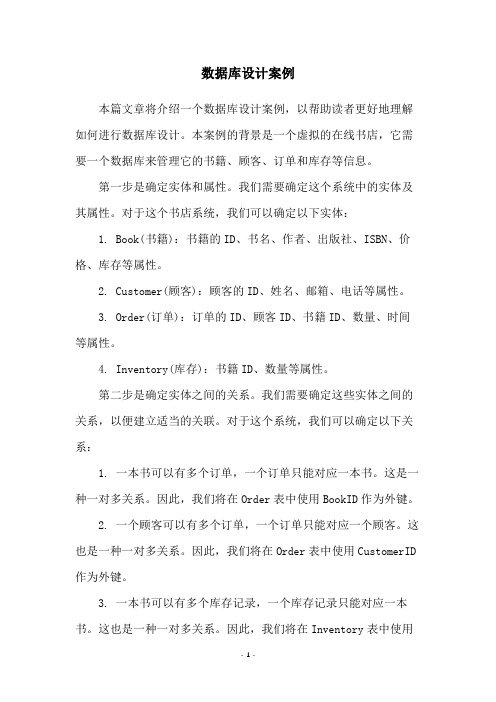 数据库设计案例

本篇文章将介绍一个数据库设计案例，以帮助读者更好地理解如何进行数据库设计。本案例的背景是一个虚拟的在线书店，它需要一个数据库来管理它的书籍、顾客、订单和库存等信息。

第一步是确定实体和属性。我们需要确定这个系统中的实体及其属性。对于这个书店系统，我们可以确定以下实体：

1. Book(书籍)：书籍的 ID、书名、作者、出版社、ISBN、价格、库存等属性。

2. Customer(顾客)：顾客的 ID、姓名、邮箱、电话等属性。

3. Order(订单)：订单的 ID、顾客 ID、书籍 ID、数量、时间等属性。

4. Inventory(库存)：书籍 ID、数量等属性。

第二步是确定实体之间的关系。我们需要确定这些实体之间的关系，以便建立适当的关联。对于这个系统，我们可以确定以下关系：

1. 一本书可以有多个订单，一个订单只能对应一本书。这是一种一对多关系。因此，我们将在 Order 表中使用 BookID 作为外键。

2. 一个顾客可以有多个订单，一个订单只能对应一个顾客。这也是一种一对多关系。因此，我们将在 Order 表中使用 CustomerID 作为外键。

3. 一本书可以有多个库存记录，一个库存记录只能对应一本书。这也是一种一对多关系。因此，我们将在 Inventory 表中使用

- 1 -